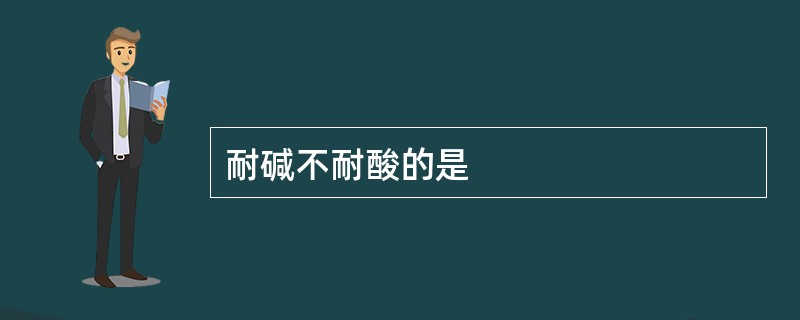 耐碱不耐酸的是